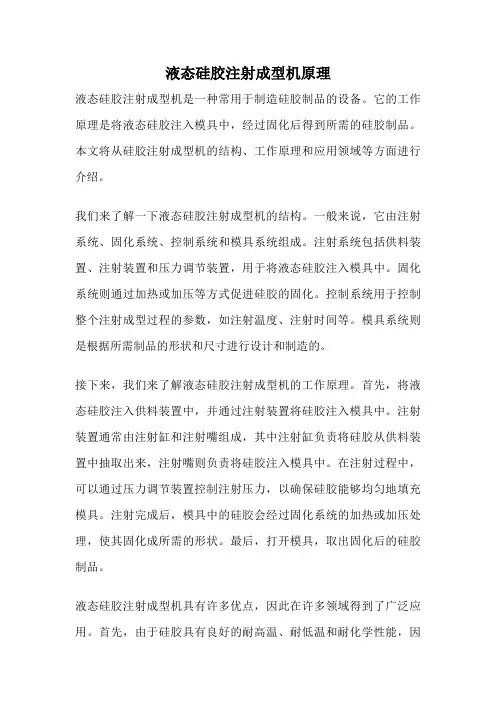 液态硅胶注射成型机原理

液态硅胶注射成型机是一种常用于制造硅胶制品的设备。它的工作原理是将液态硅胶注入模具中，经过固化后得到所需的硅胶制品。本文将从硅胶注射成型机的结构、工作原理和应用领域等方面进行介绍。

我们来了解一下液态硅胶注射成型机的结构。一般来说，它由注射系统、固化系统、控制系统和模具系统组成。注射系统包括供料装置、注射装置和压力调节装置，用于将液态硅胶注入模具中。固化系统则通过加热或加压等方式促进硅胶的固化。控制系统用于控制整个注射成型过程的参数，如注射温度、注射时间等。模具系统则是根据所需制品的形状和尺寸进行设计和制造的。

接下来，我们来了解液态硅胶注射成型机的工作原理。首先，将液态硅胶注入供料装置中，并通过注射装置将硅胶注入模具中。注射装置通常由注射缸和注射嘴组成，其中注射缸负责将硅胶从供料装置中抽取出来，注射嘴则负责将硅胶注入模具中。在注射过程中，可以通过压力调节装置控制注射压力，以确保硅胶能够均匀地填充模具。注射完成后，模具中的硅胶会经过固化系统的加热或加压处理，使其固化成所需的形状。最后，打开模具，取出固化后的硅胶制品。

液态硅胶注射成型机具有许多优点，因此在许多领域得到了广泛应用。首先，由于硅胶具有良好的耐高温、耐低温和耐化学性能，因